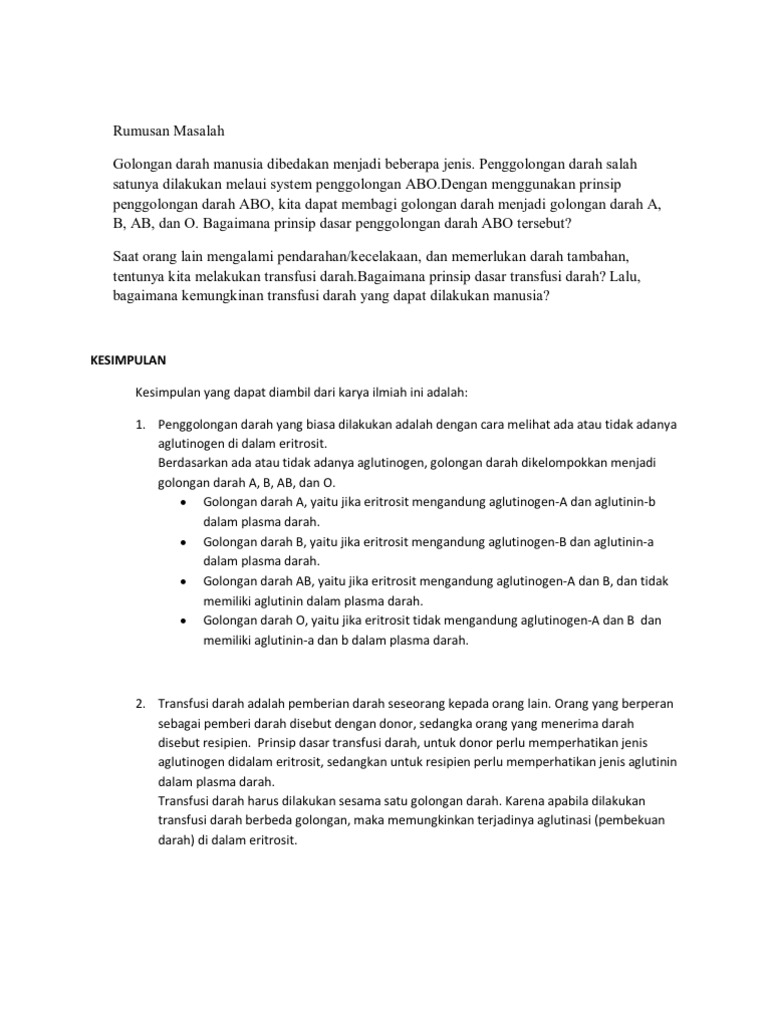 Rumusan Masalah

Golongan darah manusia dibedakan menjadi beberapa jenis. Penggolongan darah salah satunya dilakukan melaui system penggolongan ABO.Dengan menggunakan prinsip penggolongan darah ABO, kita dapat membagi golongan darah menjadi golongan darah A, B, AB, dan O. Bagaimana prinsip dasar penggolongan darah ABO tersebut?

Saat orang lain mengalami pendarahan/kecelakaan, dan memerlukan darah tambahan, tentunya kita melakukan transfusi darah.Bagaimana prinsip dasar transfusi darah? Lalu, bagaimana kemungkinan transfusi darah yang dapat dilakukan manusia?

KESIMPULAN

Kesimpulan yang dapat diambil dari karya ilmiah ini adalah:

1. Penggolongan darah yang biasa dilakukan adalah dengan cara melihat ada atau tidak adanya aglutinogen di dalam eritrosit.
Berdasarkan ada atau tidak adanya aglutinogen, golongan darah dikelompokkan menjadi golongan darah A, B, AB, dan O.
• Golongan darah A, yaitu jika eritrosit mengandung aglutinogen-A dan aglutinin-b dalam plasma darah.
• Golongan darah B, yaitu jika eritrosit mengandung aglutinogen-B dan aglutinin-a dalam plasma darah.
• Golongan darah AB, yaitu jika eritrosit mengandung aglutinogen-A dan B, dan tidak memiliki aglutinin dalam plasma darah.
• Golongan darah O, yaitu jika eritrosit tidak mengandung aglutinogen-A dan B dan memiliki aglutinin-a dan b dalam plasma darah.

2. Transfusi darah adalah pemberian darah seseorang kepada orang lain. Orang yang berperan sebagai pemberi darah disebut dengan donor, sedangka orang yang menerima darah disebut resipien. Prinsip dasar transfusi darah, untuk donor perlu memperhatikan jenis aglutinogen didalam eritrosit, sedangkan untuk resipien perlu memperhatikan jenis aglutinin dalam plasma darah.
Transfusi darah harus dilakukan sesama satu golongan darah. Karena apabila dilakukan transfusi darah berbeda golongan, maka memungkinkan terjadinya aglutinasi (pembekuan darah) di dalam eritrosit.